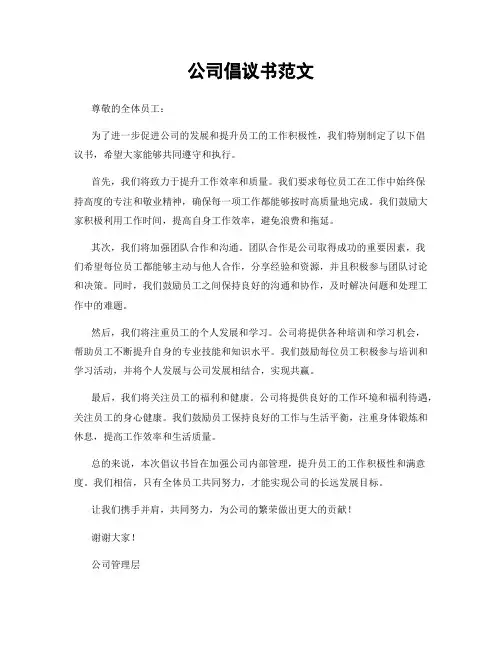 公司倡议书范文

尊敬的全体员工：

为了进一步促进公司的发展和提升员工的工作积极性，我们特别制定了以下倡议书，希望大家能够共同遵守和执行。

首先，我们将致力于提升工作效率和质量。我们要求每位员工在工作中始终保持高度的专注和敬业精神，确保每一项工作都能够按时高质量地完成。我们鼓励大家积极利用工作时间，提高自身工作效率，避免浪费和拖延。

其次，我们将加强团队合作和沟通。团队合作是公司取得成功的重要因素，我们希望每位员工都能够主动与他人合作，分享经验和资源，并且积极参与团队讨论和决策。同时，我们鼓励员工之间保持良好的沟通和协作，及时解决问题和处理工作中的难题。

然后，我们将注重员工的个人发展和学习。公司将提供各种培训和学习机会，帮助员工不断提升自身的专业技能和知识水平。我们鼓励每位员工积极参与培训和学习活动，并将个人发展与公司发展相结合，实现共赢。

最后，我们将关注员工的福利和健康。公司将提供良好的工作环境和福利待遇，关注员工的身心健康。我们鼓励员工保持良好的工作与生活平衡，注重身体锻炼和休息，提高工作效率和生活质量。

总的来说，本次倡议书旨在加强公司内部管理，提升员工的工作积极性和满意度。我们相信，只有全体员工共同努力，才能实现公司的长远发展目标。

让我们携手并肩，共同努力，为公司的繁荣做出更大的贡献！

谢谢大家！

公司管理层